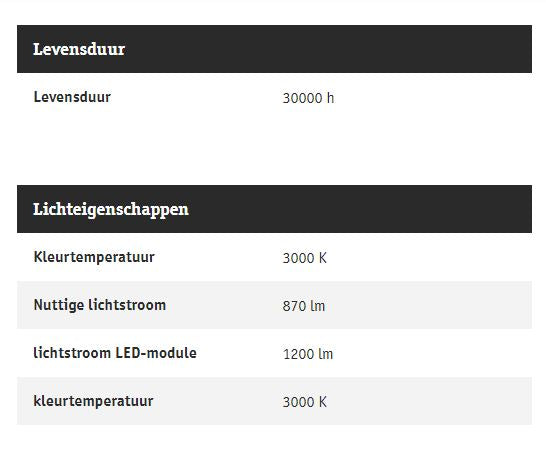 | Levensduur | |
|---|---|
| Levensduur | 30000 h |

| Lichteigenschappen | |
|---|---|
| Kleurtemperatuur | 3000 K |
| Nuttige lichtstroom | 870 lm |
| lichtstroom LED-module | 1200 lm |
| kleurtemperatuur | 3000 K |